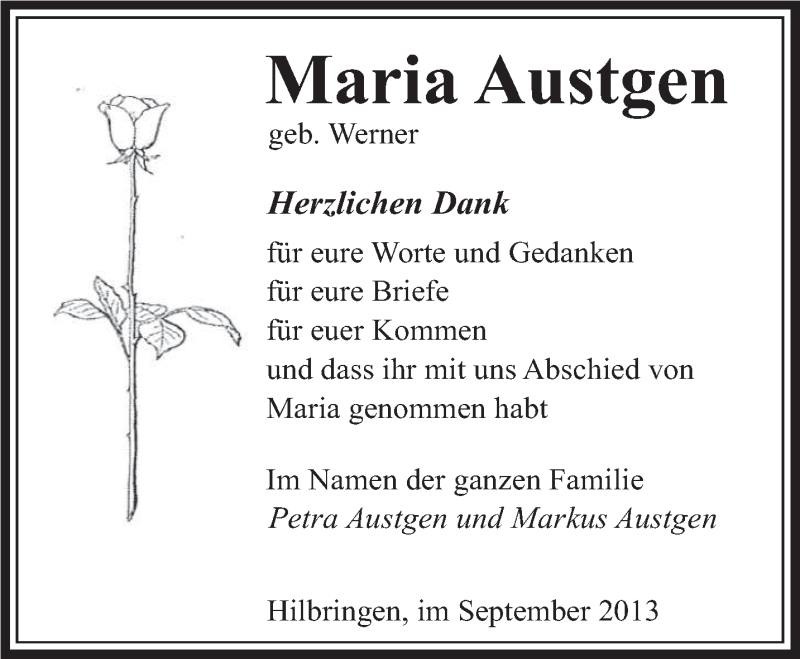 Maria Austgen
geb. Werner

Herzlichen Dank

für eure Worte und Gedanken
für eure Briefe
für euer Kommen
und dass ihr mit uns Abschied von Maria genommen habt

Im Namen der ganzen Familie
Petra Austgen und Markus Austgen

Hilbringen, im September 2013